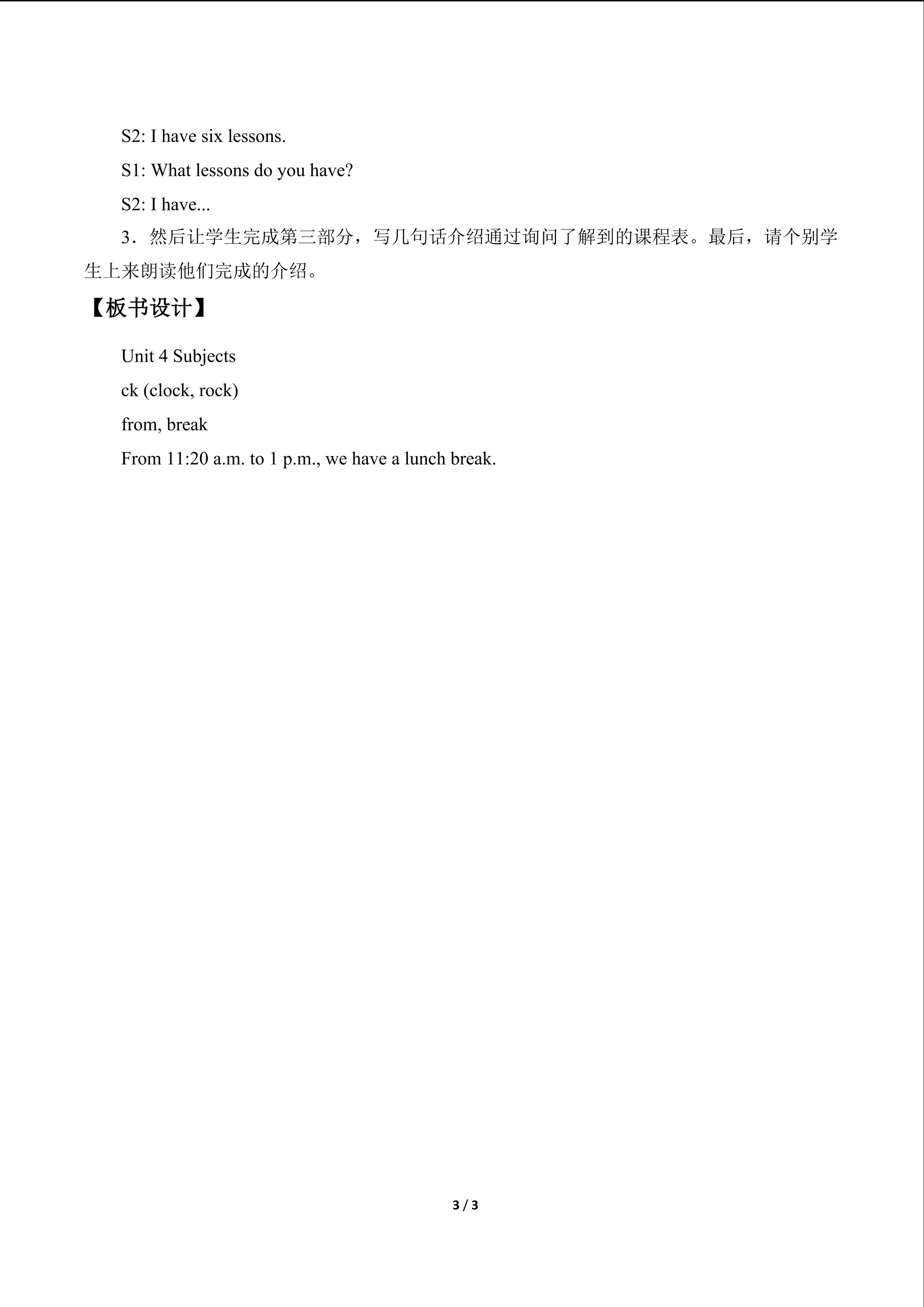 S2: I have six lessons.

S1: What lessons do you have?

S2: I have...

3．然后让学生完成第三部分，写几句话介绍通过询问了解到的课程表。最后，请个别学生上来朗读他们完成的介绍。

【板书设计】

Unit 4 Subjects

ck (clock, rock)

from, break

From 11:20 a.m. to 1 p.m., we have a lunch break.

3 / 3